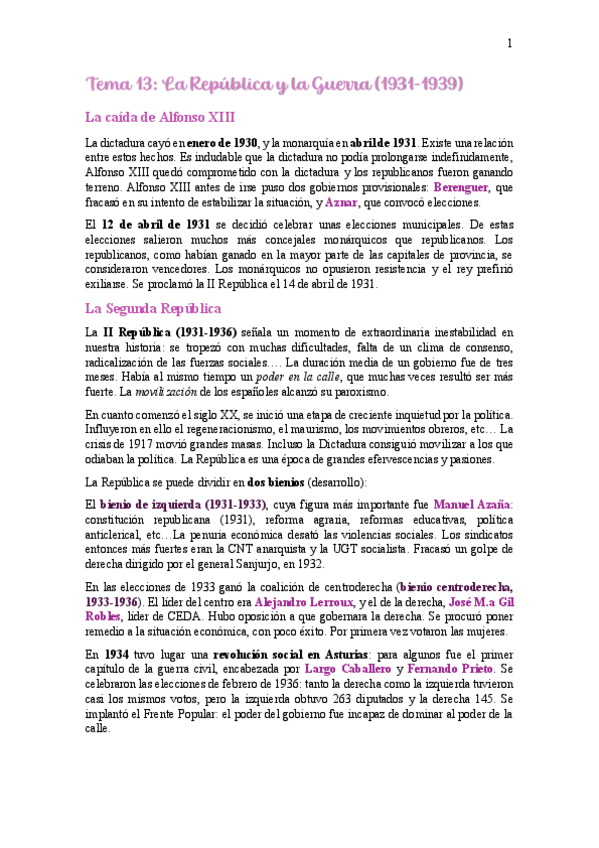 1

Tema 13: La República y la Guerra (1931-1939)

La caída de Alfonso XIII

La dictadura cayó en enero de 1930, y la monarquía en abril de 1931. Existe una relación entre estos hechos. Es indudable que la dictadura no podía prolongarse indefinidamente, Alfonso XIII quedó comprometido con la dictadura y los republicanos fueron ganando terreno. Alfonso XIII antes de irse puso dos gobiernos provisionales: Berenguer, que fracasó en su intento de estabilizar la situación, y Aznar, que convocó elecciones.

El 12 de abril de 1931 se decidió celebrar unas elecciones municipales. De estas elecciones salieron muchos más concejales monárquicos que republicanos. Los republicanos, como habían ganado en la mayor parte de las capitales de provincia, se consideraron vencedores. Los monárquicos no opusieron resistencia y el rey prefirió exiliarse. Se proclamó la II República el 14 de abril de 1931.

La Segunda República

La II República (1931-1936) señala un momento de extraordinaria inestabilidad en nuestra historia: se tropezó con muchas dificultades, falta de un clima de consenso, radicalización de las fuerzas sociales…. La duración media de un gobierno fue de tres meses. Había al mismo tiempo un poder en la calle, que muchas veces resultó ser más fuerte. La movilización de los españoles alcanzó su paroxismo.

En cuanto comenzó el siglo XX, se inició una etapa de creciente inquietud por la política. Influyeron en ello el regeneracionismo, el maurismo, los movimientos obreros, etc… La crisis de 1917 movió grandes masas. Incluso la Dictadura consiguió movilizar a los que odiaban la política. La República es una época de grandes efervescencias y pasiones.

La República se puede dividir en dos bienios (desarrollo):

El bienio de izquierda (1931-1933), cuya figura más importante fue Manuel Azaña: constitución republicana (1931), reforma agraria, reformas educativas, política anticlerical, etc…La penuria económica desató las violencias sociales. Los sindicatos entonces más fuertes eran la CNT anarquista y la UGT socialista. Fracasó un golpe de derecha dirigido por el general Sanjurjo, en 1932.

En las elecciones de 1933 ganó la coalición de centroderecha (bienio centroderecha, 1933-1936). El líder del centro era Alejandro Lerroux, y el de la derecha, José M.a Gil Robles, líder de CEDA. Hubo oposición a que gobernara la derecha. Se procuró poner remedio a la situación económica, con poco éxito. Por primera vez votaron las mujeres.

En 1934 tuvo lugar una revolución social en Asturias: para algunos fue el primer capítulo de la guerra civil, encabezada por Largo Caballero y Fernando Prieto. Se celebraron las elecciones de febrero de 1936: tanto la derecha como la izquierda tuvieron casi los mismos votos, pero la izquierda obtuvo 263 diputados y la derecha 145. Se implantó el Frente Popular: el poder del gobierno fue incapaz de dominar al poder de la calle.